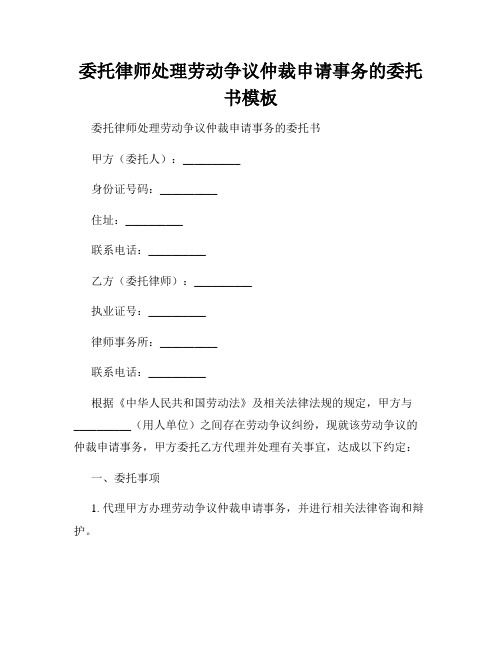 委托律师处理劳动争议仲裁申请事务的委托书模板

委托律师处理劳动争议仲裁申请事务的委托书

甲方（委托人）：__________

身份证号码：__________

住址：__________

联系电话：__________

乙方（委托律师）：__________

执业证号：__________

律师事务所：__________

联系电话：__________

根据《中华人民共和国劳动法》及相关法律法规的规定，甲方与__________（用人单位）之间存在劳动争议纠纷，现就该劳动争议的仲裁申请事务，甲方委托乙方代理并处理有关事宜，达成以下约定：

一、委托事项

1. 代理甲方办理劳动争议仲裁申请事务，并进行相关法律咨询和辩护。